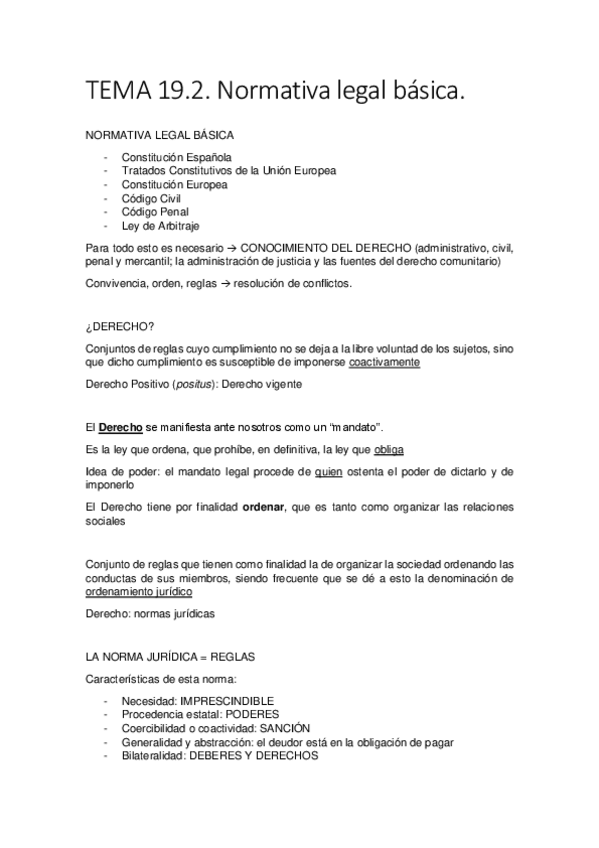 TEMA 19.2. Normativa legal básica.

NORMATIVA LEGAL BÁSICA

- Constitución Española
- Tratados Constitutivos de la Unión Europea
- Constitución Europea
- Código Civil
- Código Penal
- Ley de Arbitraje

Para todo esto es necesario → CONOCIMIENTO DEL DERECHO (administrativo, civil, penal y mercantil; la administración de justicia y las fuentes del derecho comunitario)

Convivencia, orden, reglas → resolución de conflictos.

¿DERECHO?

Conjuntos de reglas cuyo cumplimiento no se deja a la libre voluntad de los sujetos, sino que dicho cumplimiento es susceptible de imponerse coactivamente

Derecho Positivo (positus): Derecho vigente

El Derecho se manifiesta ante nosotros como un "mandato".

Es la ley que ordena, que prohíbe, en definitiva, la ley que obliga

Idea de poder: el mandato legal procede de quien ostenta el poder de dictarlo y de imponerlo

El Derecho tiene por finalidad ordenar, que es tanto como organizar las relaciones sociales

Conjunto de reglas que tienen como finalidad la de organizar la sociedad ordenando las conductas de sus miembros, siendo frecuente que se dé a esto la denominación de ordenamiento jurídico

Derecho: normas jurídicas

LA NORMA JURÍDICA = REGLAS

Características de esta norma:

- Necesidad: IMPRESCINDIBLE
- Procedencia estatal: PODERES
- Coercibilidad o coactividad: SANCIÓN
- Generalidad y abstracción: el deudor está en la obligación de pagar
- Bilateralidad: DEBERES Y DERECHOS